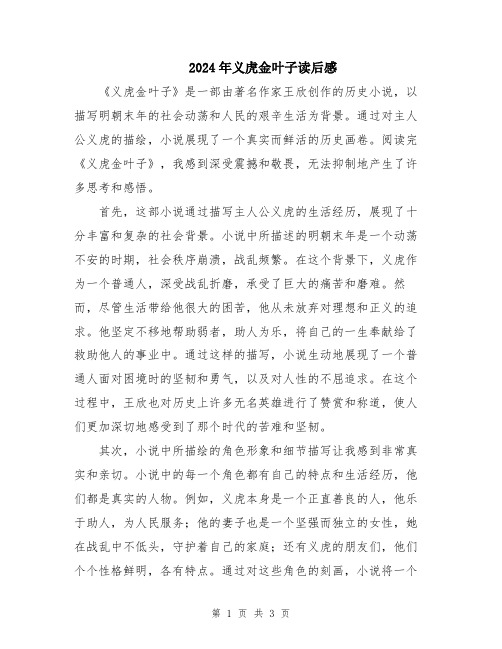 2024年义虎金叶子读后感

《义虎金叶子》是一部由著名作家王欣创作的历史小说，以描写明朝末年的社会动荡和人民的艰辛生活为背景。通过对主人公义虎的描绘，小说展现了一个真实而鲜活的历史画卷。阅读完《义虎金叶子》，我感到深受震撼和敬畏，无法抑制地产生了许多思考和感悟。

首先，这部小说通过描写主人公义虎的生活经历，展现了十分丰富和复杂的社会背景。小说中所描述的明朝末年是一个动荡不安的时期，社会秩序崩溃，战乱频繁。在这个背景下，义虎作为一个普通人，深受战乱折磨，承受了巨大的痛苦和磨难。然而，尽管生活带给他很大的困苦，他从未放弃对理想和正义的追求。他坚定不移地帮助弱者，助人为乐，将自己的一生奉献给了救助他人的事业中。通过这样的描写，小说生动地展现了一个普通人面对困境时的坚韧和勇气，以及对人性的不屈追求。在这个过程中，王欣也对历史上许多无名英雄进行了赞赏和称道，使人们更加深切地感受到了那个时代的苦难和坚韧。

其次，小说中所描绘的角色形象和细节描写让我感到非常真实和亲切。小说中的每一个角色都有自己的特点和生活经历，他们都是真实的人物。例如，义虎本身是一个正直善良的人，他乐于助人，为人民服务；他的妻子也是一个坚强而独立的女性，她在战乱中不低头，守护着自己的家庭；还有义虎的朋友们，他们个个性格鲜明，各有特点。通过对这些角色的刻画，小说将一个

第 1 页 共 3 页